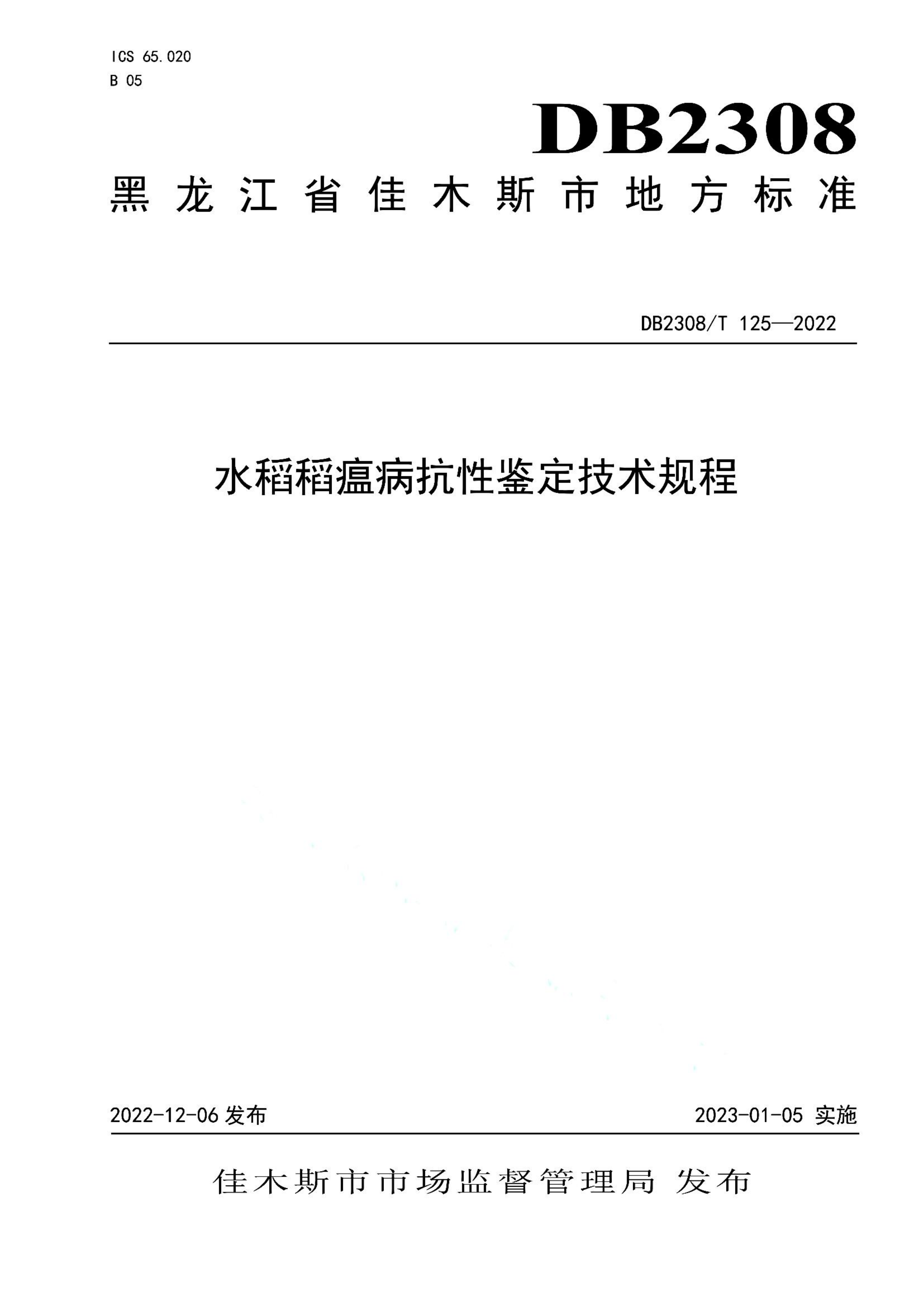 ICS 65.020
B 05

DB2308

黑龙江省佳木斯市地方标准

DB2308/T 125—2022

水稻稻瘟病抗性鉴定技术规程

2022-12-06 发布

2023-01-05 实施

佳木斯市市场监督管理局 发布